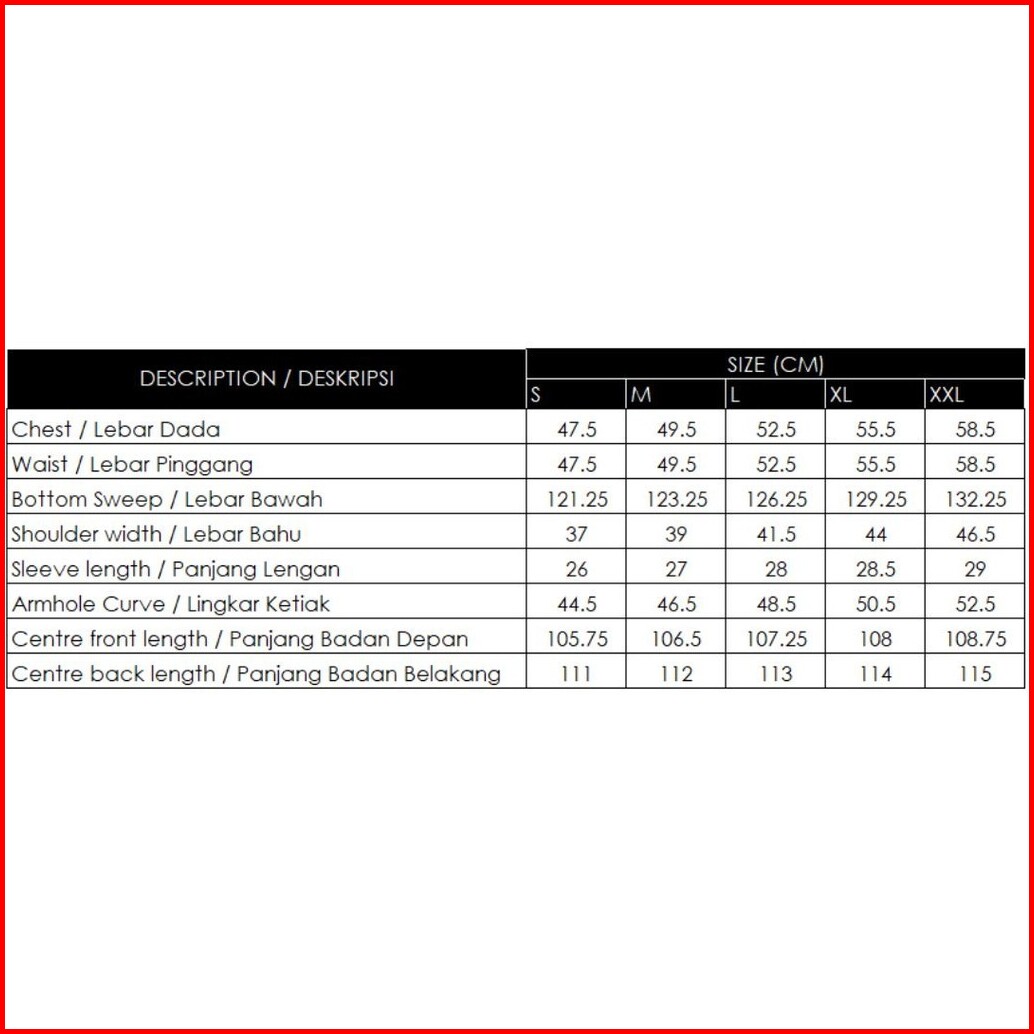 | DESCRIPTION / DESKRIPSI | SIZE (CM) | | | | |
|---|---|---|---|---|---|
| | S | M | L | XL | XXL |
| Chest / Lebar Dada | 47.5 | 49.5 | 52.5 | 55.5 | 58.5 |
| Waist / Lebar Pinggang | 47.5 | 49.5 | 52.5 | 55.5 | 58.5 |
| Bottom Sweep / Lebar Bawah | 121.25 | 123.25 | 126.25 | 129.25 | 132.25 |
| Shoulder width / Lebar Bahu | 37 | 39 | 41.5 | 44 | 46.5 |
| Sleeve length / Panjang Lengan | 26 | 27 | 28 | 28.5 | 29 |
| Armhole Curve / Lingkar Ketiak | 44.5 | 46.5 | 48.5 | 50.5 | 52.5 |
| Centre front length / Panjang Badan Depan | 105.75 | 106.5 | 107.25 | 108 | 108.75 |
| Centre back length / Panjang Badan Belakang | 111 | 112 | 113 | 114 | 115 |